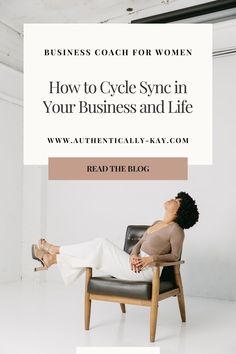 BUSINESS COACH FOR WOMEN

How to Cycle Sync in Your Business and Life

WWW.AUTHENTICALLY-KAY.COM

READ THE BLOG